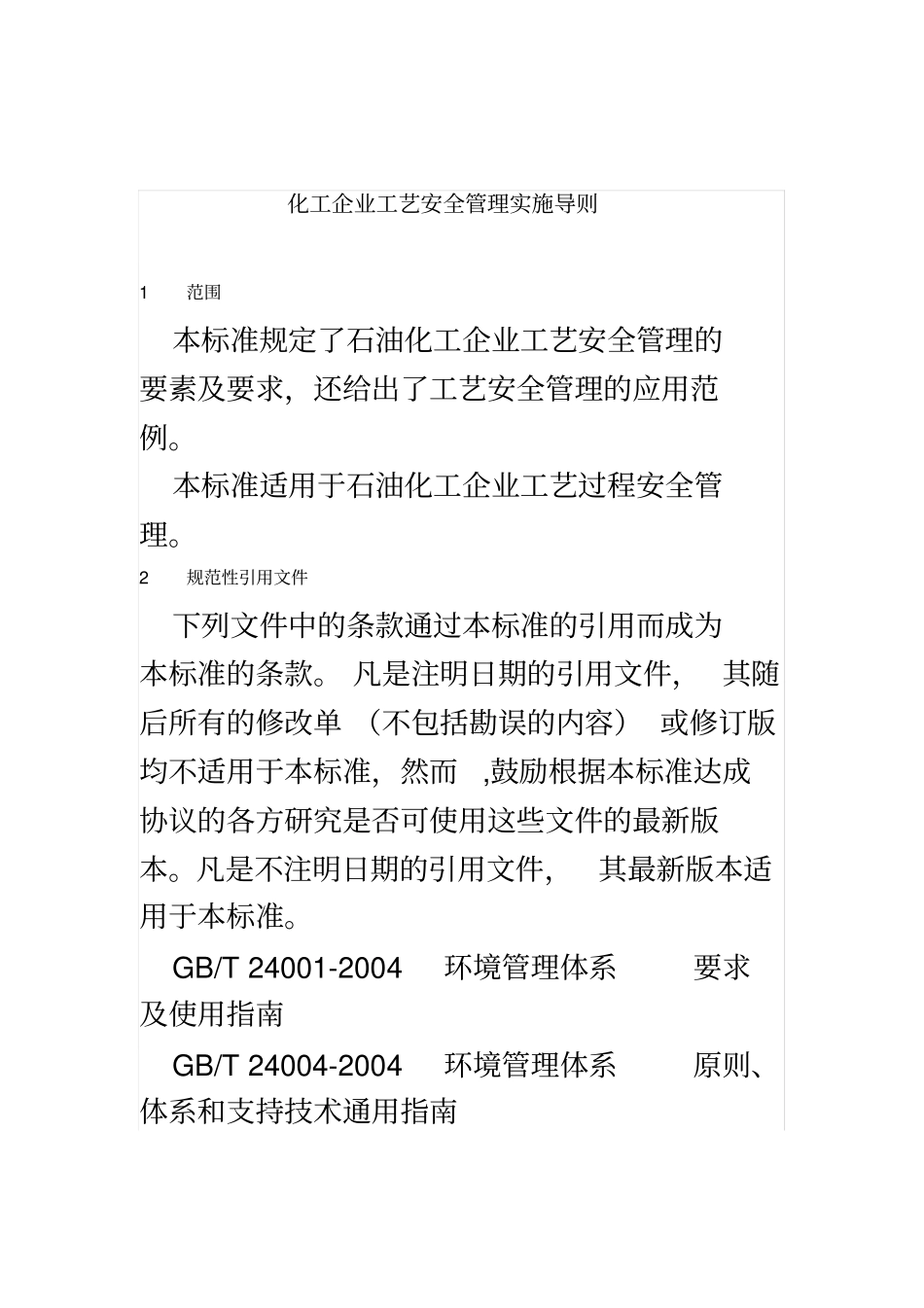 化工企业工艺安全管理实施导则

1　范围

本标准规定了石油化工企业工艺安全管理的要素及要求，还给出了工艺安全管理的应用范例。

本标准适用于石油化工企业工艺过程安全管理。

2　规范性引用文件

下列文件中的条款通过本标准的引用而成为本标准的条款。凡是注明日期的引用文件，其随后所有的修改单（不包括勘误的内容）或修订版均不适用于本标准，然而，鼓励根据本标准达成协议的各方研究是否可使用这些文件的最新版本。凡是不注明日期的引用文件，其最新版本适用于本标准。

GB/T 24001-2004　环境管理体系　要求及使用指南

GB/T 24004-2004　环境管理体系　原则、体系和支持技术通用指南